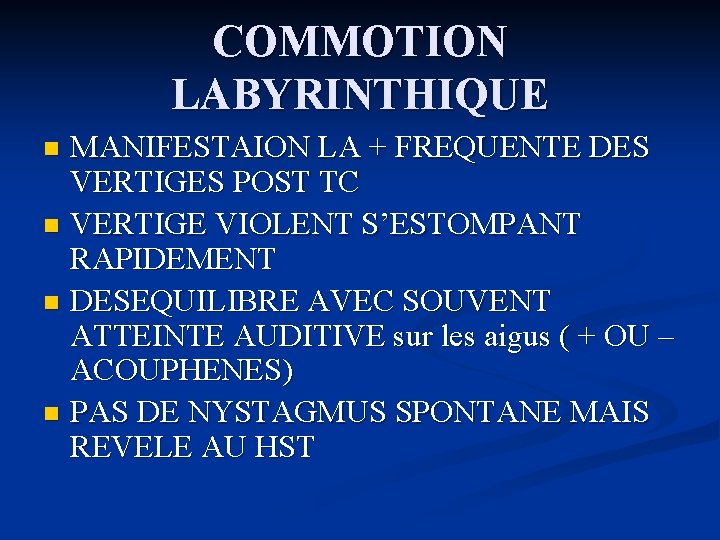 COMMOTION LABYRINTHIQUE

• MANIFESTAION LA + FREQUENTE DES VERTIGES POST TC
• VERTIGE VIOLENT S'ESTOMPANT RAPIDEMENT
• DESEQUILIBRE AVEC SOUVENT ATTEINTE AUDITIVE sur les aigus ( + OU – ACOUPHENES)
• PAS DE NYSTAGMUS SPONTANE MAIS REVELE AU HST